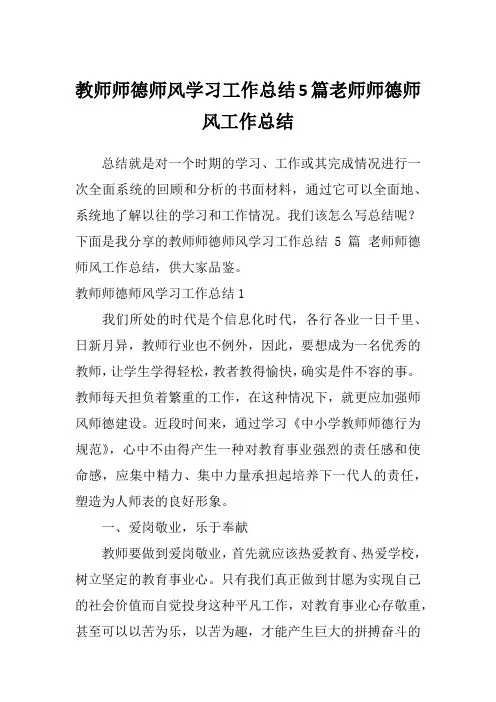 教师师德师风学习工作总结5篇老师师德师风工作总结

总结就是对一个时期的学习、工作或其完成情况进行一次全面系统的回顾和分析的书面材料，通过它可以全面地、系统地了解以往的学习和工作情况。我们该怎么写总结呢？下面是我分享的教师师德师风学习工作总结 5 篇 老师师德师风工作总结，供大家品鉴。

教师师德师风学习工作总结1

我们所处的时代是个信息化时代，各行各业一日千里、日新月异，教师行业也不例外，因此，要想成为一名优秀的教师，让学生学得轻松，教者教得愉快，确实是件不容的事。教师每天担负着繁重的工作，在这种情况下，就更应加强师风师德建设。近段时间来，通过学习《中小学教师师德行为规范》，心中不由得产生一种对教育事业强烈的责任感和使命感，应集中精力、集中力量承担起培养下一代人的责任，塑造为人师表的良好形象。

一、爱岗敬业，乐于奉献

教师要做到爱岗敬业，首先就应该热爱教育、热爱学校，树立坚定的教育事业心。只有我们真正做到甘愿为实现自己的社会价值而自觉投身这种平凡工作，对教育事业心存敬重，甚至可以以苦为乐，以苦为趣，才能产生巨大的拼搏奋斗的